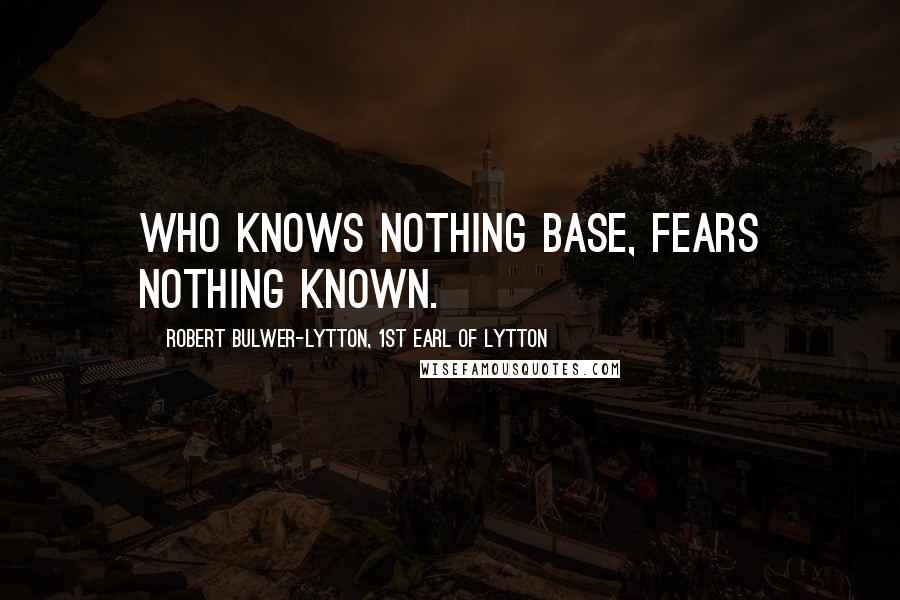 WHO KNOWS NOTHING BASE, FEARS NOTHING KNOWN.

ROBERT BULWER-LYTTON, 1ST EARL OF LYTTON

WISEFAMOUSQUOTES.COM